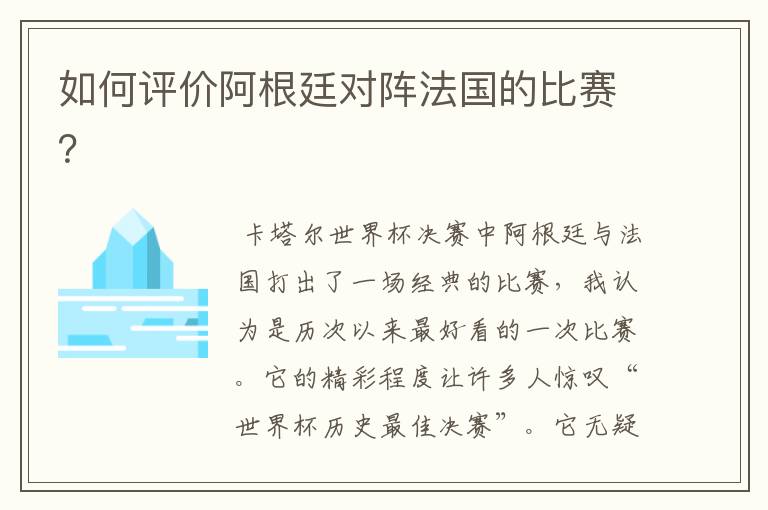 如何评价阿根廷对阵法国的比赛?

卡塔尔世界杯决赛中阿根廷与法国打出了一场经典的比赛，我认为是历次以来最好看的一次比赛。它的精彩程度让许多人惊叹“世界杯历史最佳决赛”。它无疑